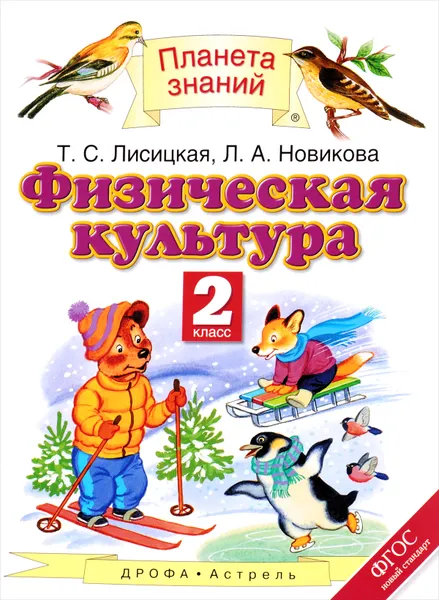 Планета знаний ®

Т. С. Лисицкая, Л. А. Новикова

Физическая культура

2 класс

ДРОФА • Астрель

ФГОС новый стандарт